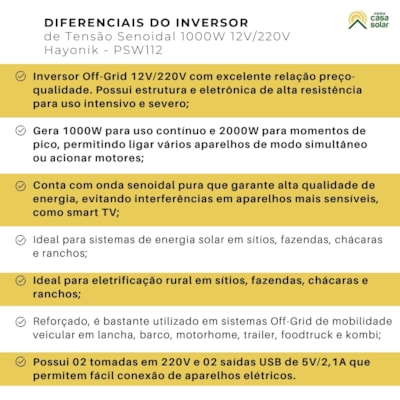 DIFERENCIAIS DO INVERSOR
de Tensão Senoidal 1000W 12V/220V
Hayonik - PSW112

minha casa solar

Inversor Off-Grid 12V/220V com excelente relação preço-qualidade. Possui estrutura e eletrônica de alta resistência para uso intensivo e severo;

Gera 1000W para uso contínuo e 2000W para momentos de pico, permitindo ligar vários aparelhos de modo simultâneo ou acionar motores;

Conta com onda senoidal pura que garante alta qualidade de energia, evitando interferências em aparelhos mais sensíveis, como smart TV;

Ideal para sistemas de energia solar em sítios, fazendas, chácaras e ranchos;

Ideal para eletrificação rural em sítios, fazendas, chácaras e ranchos;

Reforçado, é bastante utilizado em sistemas Off-Grid de mobilidade veicular em lancha, barco, motorhome, trailer, foodtruck e kombi;

Possui 02 tomadas em 220V e 02 saídas USB de 5V/2,1A que permitem fácil conexão de aparelhos elétricos.